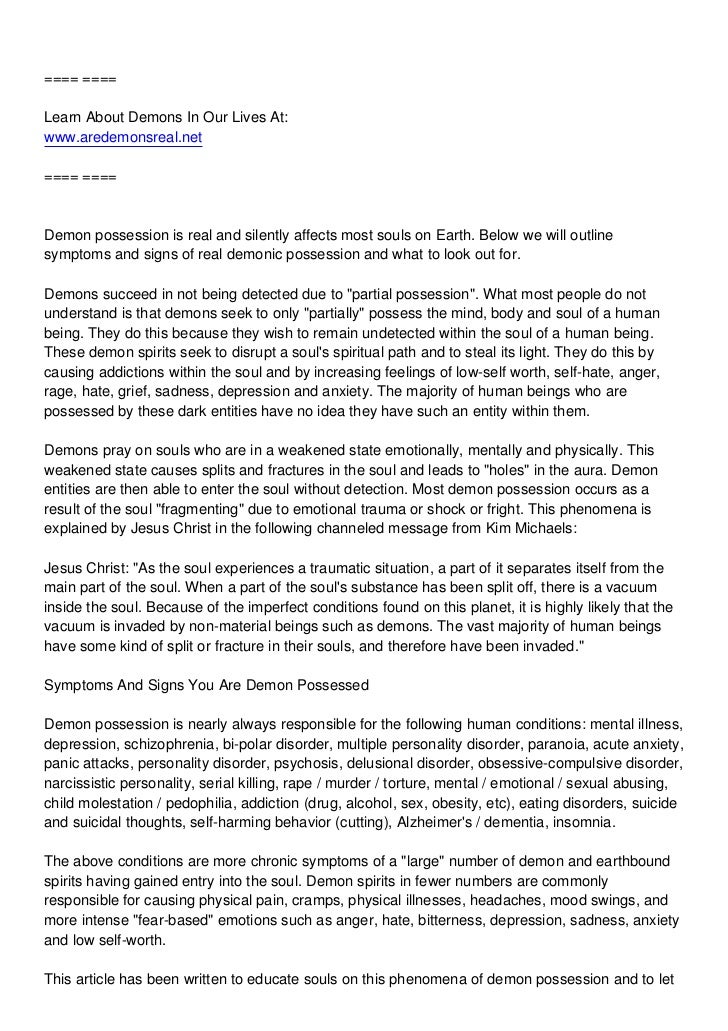 ==== ====

Learn About Demons In Our Lives At:
www.aredemonsreal.net

==== ====

Demon possession is real and silently affects most souls on Earth. Below we will outline symptoms and signs of real demonic possession and what to look out for.

Demons succeed in not being detected due to "partial possession". What most people do not understand is that demons seek to only "partially" possess the mind, body and soul of a human being. They do this because they wish to remain undetected within the soul of a human being. These demon spirits seek to disrupt a soul's spiritual path and to steal its light. They do this by causing addictions within the soul and by increasing feelings of low-self worth, self-hate, anger, rage, hate, grief, sadness, depression and anxiety. The majority of human beings who are possessed by these dark entities have no idea they have such an entity within them.

Demons pray on souls who are in a weakened state emotionally, mentally and physically. This weakened state causes splits and fractures in the soul and leads to "holes" in the aura. Demon entities are then able to enter the soul without detection. Most demon possession occurs as a result of the soul "fragmenting" due to emotional trauma or shock or fright. This phenomena is explained by Jesus Christ in the following channeled message from Kim Michaels:

Jesus Christ: "As the soul experiences a traumatic situation, a part of it separates itself from the main part of the soul. When a part of the soul's substance has been split off, there is a vacuum inside the soul. Because of the imperfect conditions found on this planet, it is highly likely that the vacuum is invaded by non-material beings such as demons. The vast majority of human beings have some kind of split or fracture in their souls, and therefore have been invaded."

Symptoms And Signs You Are Demon Possessed

Demon possession is nearly always responsible for the following human conditions: mental illness, depression, schizophrenia, bi-polar disorder, multiple personality disorder, paranoia, acute anxiety, panic attacks, personality disorder, psychosis, delusional disorder, obsessive-compulsive disorder, narcissistic personality, serial killing, rape / murder / torture, mental / emotional / sexual abusing, child molestation / pedophilia, addiction (drug, alcohol, sex, obesity, etc), eating disorders, suicide and suicidal thoughts, self-harming behavior (cutting), Alzheimer's / dementia, insomnia.

The above conditions are more chronic symptoms of a "large" number of demon and earthbound spirits having gained entry into the soul. Demon spirits in fewer numbers are commonly responsible for causing physical pain, cramps, physical illnesses, headaches, mood swings, and more intense "fear-based" emotions such as anger, hate, bitterness, depression, sadness, anxiety and low self-worth.

This article has been written to educate souls on this phenomena of demon possession and to let